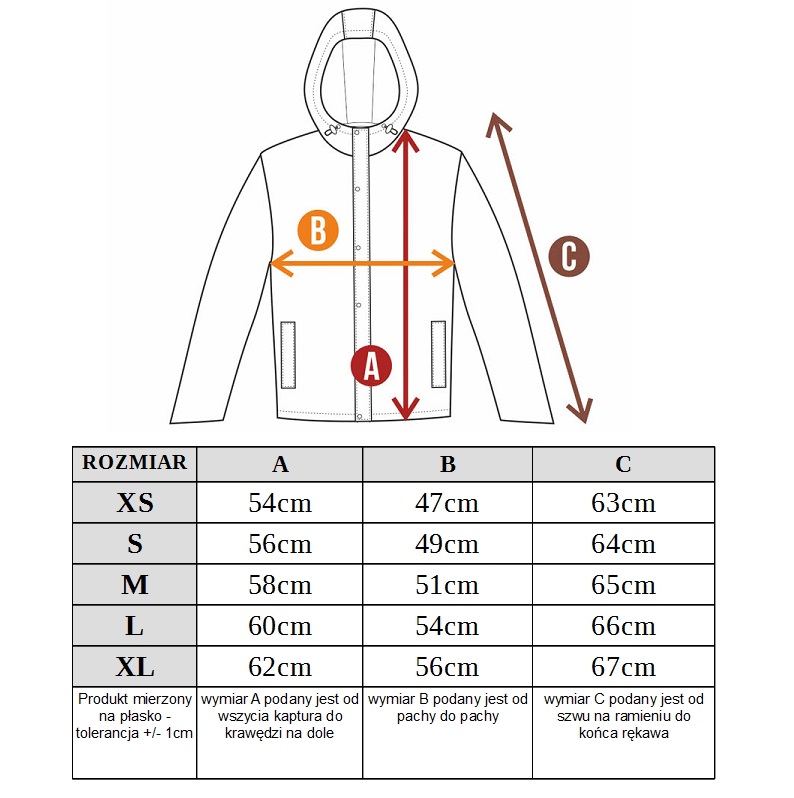 B

C

A

| ROZMIAR | A | B | C |
|---|---|---|---|
| XS | 54cm | 47cm | 63cm |
| S | 56cm | 49cm | 64cm |
| M | 58cm | 51cm | 65cm |
| L | 60cm | 54cm | 66cm |
| XL | 62cm | 56cm | 67cm |
| Produkt mierzony na płasko - tolerancja +/- 1cm | wymiar A podany jest od wszycia kaptura do krawędzi na dole | wymiar B podany jest od pachy do pachy | wymiar C podany jest od szwu na ramieniu do końca rękawa |